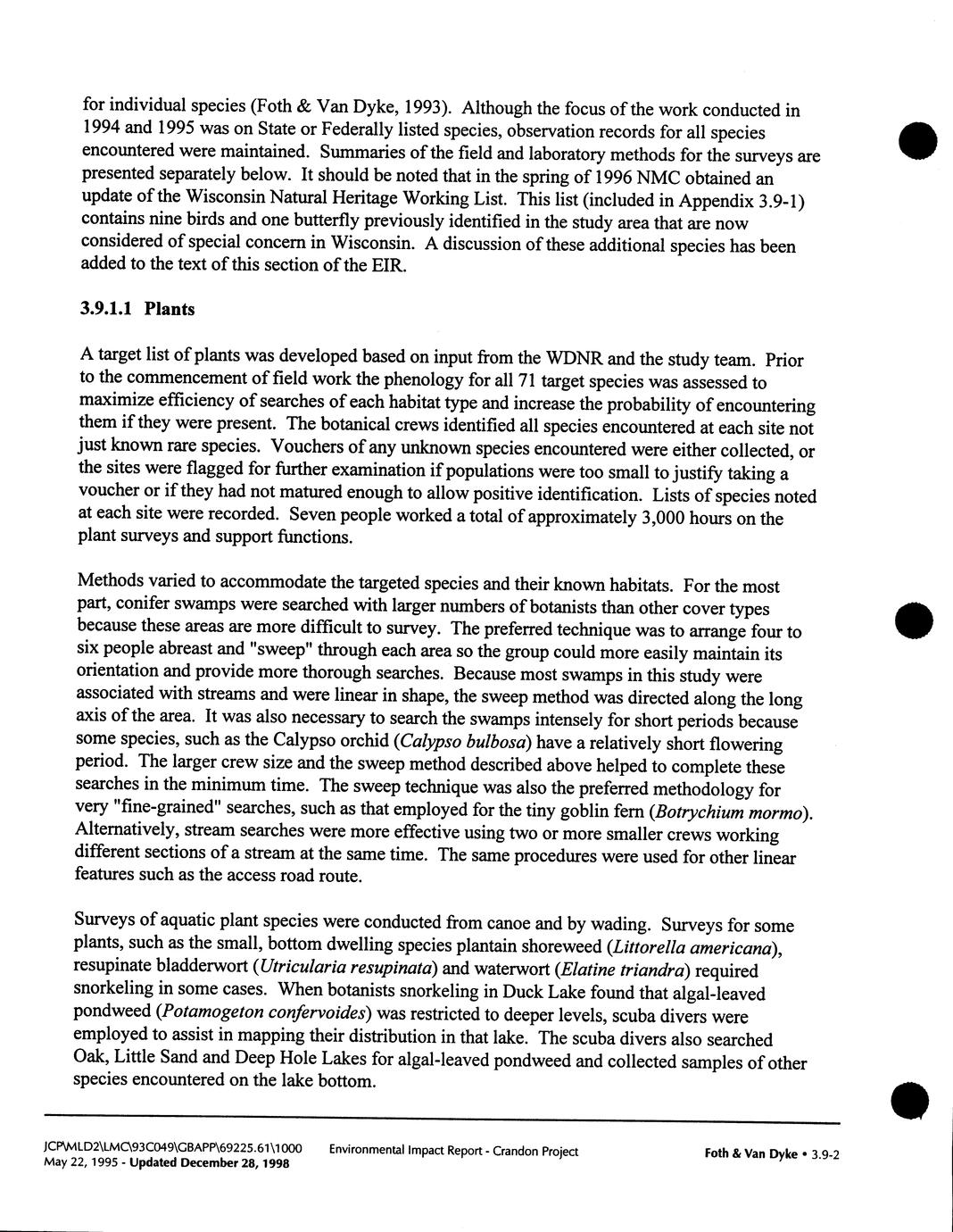 for individual species (Foth & Van Dyke, 1993). Although the focus of the work conducted in 1994 and 1995 was on State or Federally listed species, observation records for all species encountered were maintained. Summaries of the field and laboratory methods for the surveys are presented separately below. It should be noted that in the spring of 1996 NMC obtained an update of the Wisconsin Natural Heritage Working List. This list (included in Appendix 3.9-1) contains nine birds and one butterfly previously identified in the study area that are now considered of special concern in Wisconsin. A discussion of these additional species has been added to the text of this section of the EIR.

3.9.1.1 Plants

A target list of plants was developed based on input from the WDNR and the study team. Prior to the commencement of field work the phenology for all 71 target species was assessed to maximize efficiency of searches of each habitat type and increase the probability of encountering them if they were present. The botanical crews identified all species encountered at each site not just known rare species. Vouchers of any unknown species encountered were either collected, or the sites were flagged for further examination if populations were too small to justify taking a voucher or if they had not matured enough to allow positive identification. Lists of species noted at each site were recorded. Seven people worked a total of approximately 3,000 hours on the plant surveys and support functions.

Methods varied to accommodate the targeted species and their known habitats. For the most part, conifer swamps were searched with larger numbers of botanists than other cover types because these areas are more difficult to survey. The preferred technique was to arrange four to six people abreast and "sweep" through each area so the group could more easily maintain its orientation and provide more thorough searches. Because most swamps in this study were associated with streams and were linear in shape, the sweep method was directed along the long axis of the area. It was also necessary to search the swamps intensely for short periods because some species, such as the Calypso orchid (Calypso bulbosa) have a relatively short flowering period. The larger crew size and the sweep method described above helped to complete these searches in the minimum time. The sweep technique was also the preferred methodology for very "fine-grained" searches, such as that employed for the tiny goblin fern (Botrychium mormo). Alternatively, stream searches were more effective using two or more smaller crews working different sections of a stream at the same time. The same procedures were used for other linear features such as the access road route.

Surveys of aquatic plant species were conducted from canoe and by wading. Surveys for some plants, such as the small, bottom dwelling species plantain shoreweed (Littorella americana), resupinate bladderwort (Utricularia resupinata) and waterwort (Elatine triandra) required snorkeling in some cases. When botanists snorkeling in Duck Lake found that algal-leaved pondweed (Potamogeton confervoides) was restricted to deeper levels, scuba divers were employed to assist in mapping their distribution in that lake. The scuba divers also searched Oak, Little Sand and Deep Hole Lakes for algal-leaved pondweed and collected samples of other species encountered on the lake bottom.

JCP\MLD2\LMC\93C049\GBAPP\69225.61\1000
May 22, 1995 - Updated December 28, 1998
Environmental Impact Report - Crandon Project
Foth & Van Dyke • 3.9-2